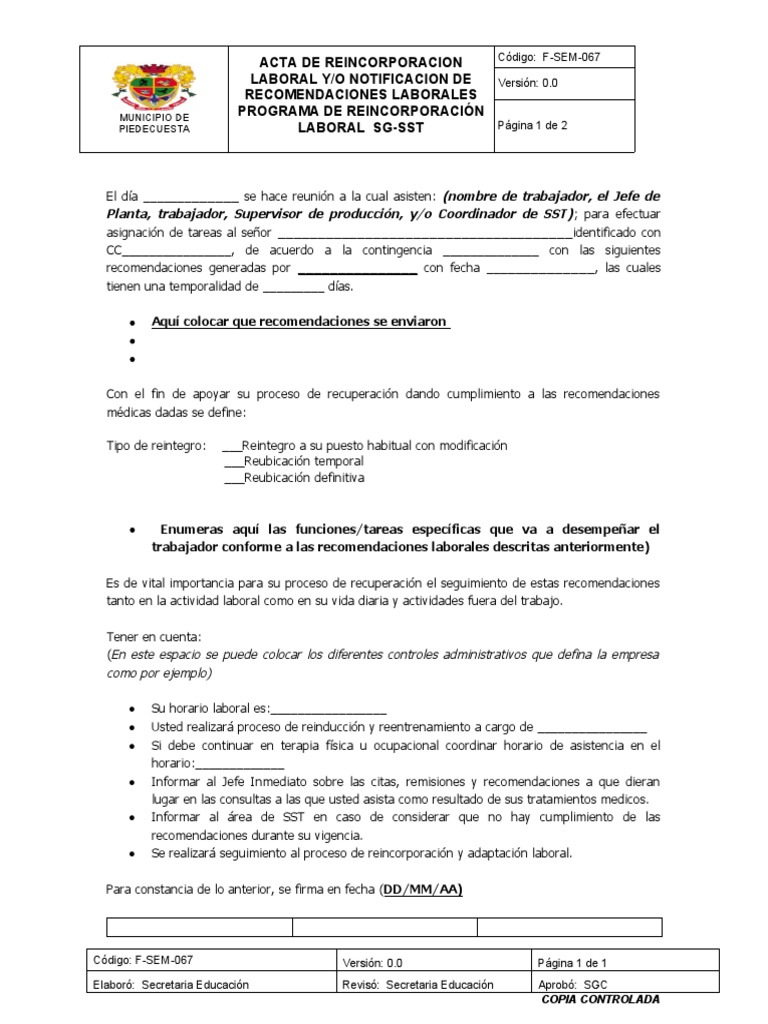 MUNICIPIO DE PIEDECUESTA

ACTA DE REINCORPORACION LABORAL Y/O NOTIFICACION DE RECOMENDACIONES LABORALES PROGRAMA DE REINCORPORACIÓN LABORAL SG-SST

Código: F-SEM-067

Versión: 0.0

Página 1 de 2

El día ____ se hace reunión a la cual asisten: (nombre de trabajador, el Jefe de Planta, trabajador, Supervisor de producción, y/o Coordinador de SST); para efectuar asignación de tareas al señor ____identificado con CC____, de acuerdo a la contingencia ____ con las siguientes recomendaciones generadas por ____ con fecha ____, las cuales tienen una temporalidad de ____ días.

• Aquí colocar que recomendaciones se enviaron
•
•

Con el fin de apoyar su proceso de recuperación dando cumplimiento a las recomendaciones médicas dadas se define:

Tipo de reintegro: ____Reintegro a su puesto habitual con modificación
____Reubicación temporal
____Reubicación definitiva

• Enumeras aquí las funciones/tareas específicas que va a desempeñar el trabajador conforme a las recomendaciones laborales descritas anteriormente)

Es de vital importancia para su proceso de recuperación el seguimiento de estas recomendaciones tanto en la actividad laboral como en su vida diaria y actividades fuera del trabajo.

Tener en cuenta:
(En este espacio se puede colocar los diferentes controles administrativos que defina la empresa como por ejemplo)

• Su horario laboral es:____
• Usted realizará proceso de reinducción y reentrenamiento a cargo de ____
• Si debe continuar en terapia física u ocupacional coordinar horario de asistencia en el horario:____
• Informar al Jefe Inmediato sobre las citas, remisiones y recomendaciones a que dieran lugar en las consultas a las que usted asista como resultado de sus tratamientos medicos.
• Informar al área de SST en caso de considerar que no hay cumplimiento de las recomendaciones durante su vigencia.
• Se realizará seguimiento al proceso de reincorporación y adaptación laboral.

Para constancia de lo anterior, se firma en fecha (DD/MM/AA)

| Código: F-SEM-067 | Versión: 0.0 | Página 1 de 1 |
|---|---|---|
| Elaboró: Secretaria Educación | Revisó: Secretaria Educación | Aprobó: SGC |

COPIA CONTROLADA